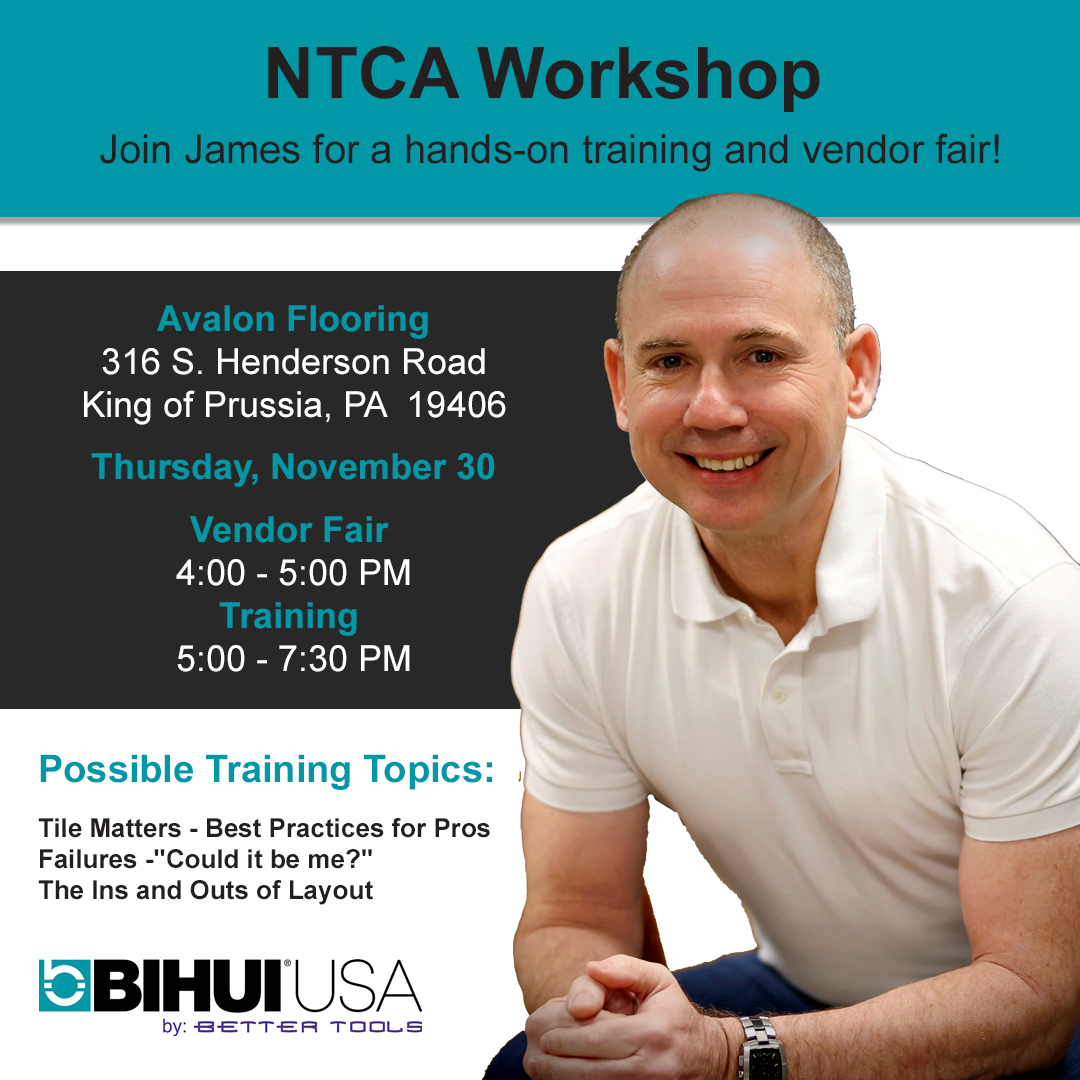 NTCA Workshop

Join James for a hands-on training and vendor fair!

Avalon Flooring
316 S. Henderson Road
King of Prussia, PA 19406

Thursday, November 30

Vendor Fair
4:00 - 5:00 PM
Training
5:00 - 7:30 PM

Possible Training Topics:

Tile Matters - Best Practices for Pros
Failures -"Could it be me?"
The Ins and Outs of Layout

BIHUI® USA
by: BETTER TOOLS